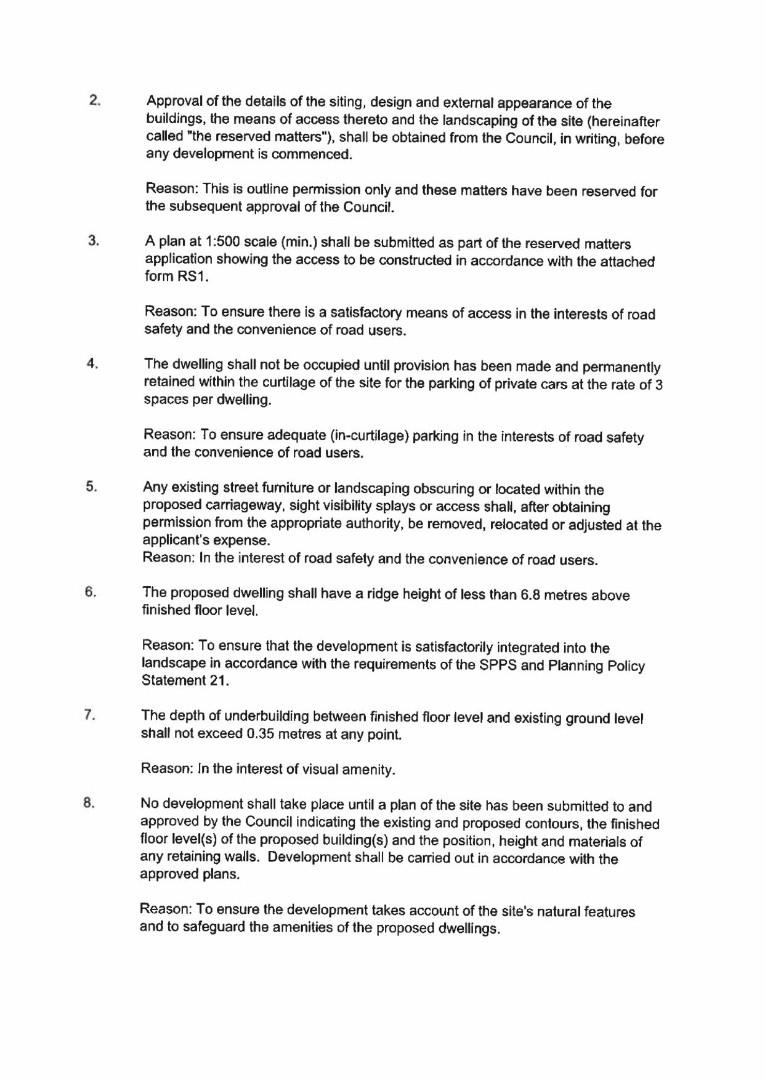 2. Approval of the details of the siting, design and external appearance of the buildings, the means of access thereto and the landscaping of the site (hereinafter called "the reserved matters"), shall be obtained from the Council, in writing, before any development is commenced.

Reason: This is outline permission only and these matters have been reserved for the subsequent approval of the Council.

3. A plan at 1:500 scale (min.) shall be submitted as part of the reserved matters application showing the access to be constructed in accordance with the attached form RS1.

Reason: To ensure there is a satisfactory means of access in the interests of road safety and the convenience of road users.

4. The dwelling shall not be occupied until provision has been made and permanently retained within the curtilage of the site for the parking of private cars at the rate of 3 spaces per dwelling.

Reason: To ensure adequate (in-curtilage) parking in the interests of road safety and the convenience of road users.

5. Any existing street furniture or landscaping obscuring or located within the proposed carriageway, sight visibility splays or access shall, after obtaining permission from the appropriate authority, be removed, relocated or adjusted at the applicant's expense.
Reason: In the interest of road safety and the convenience of road users.

6. The proposed dwelling shall have a ridge height of less than 6.8 metres above finished floor level.

Reason: To ensure that the development is satisfactorily integrated into the landscape in accordance with the requirements of the SPPS and Planning Policy Statement 21.

7. The depth of underbuilding between finished floor level and existing ground level shall not exceed 0.35 metres at any point.

Reason: In the interest of visual amenity.

8. No development shall take place until a plan of the site has been submitted to and approved by the Council indicating the existing and proposed contours, the finished floor level(s) of the proposed building(s) and the position, height and materials of any retaining walls. Development shall be carried out in accordance with the approved plans.

Reason: To ensure the development takes account of the site's natural features and to safeguard the amenities of the proposed dwellings.